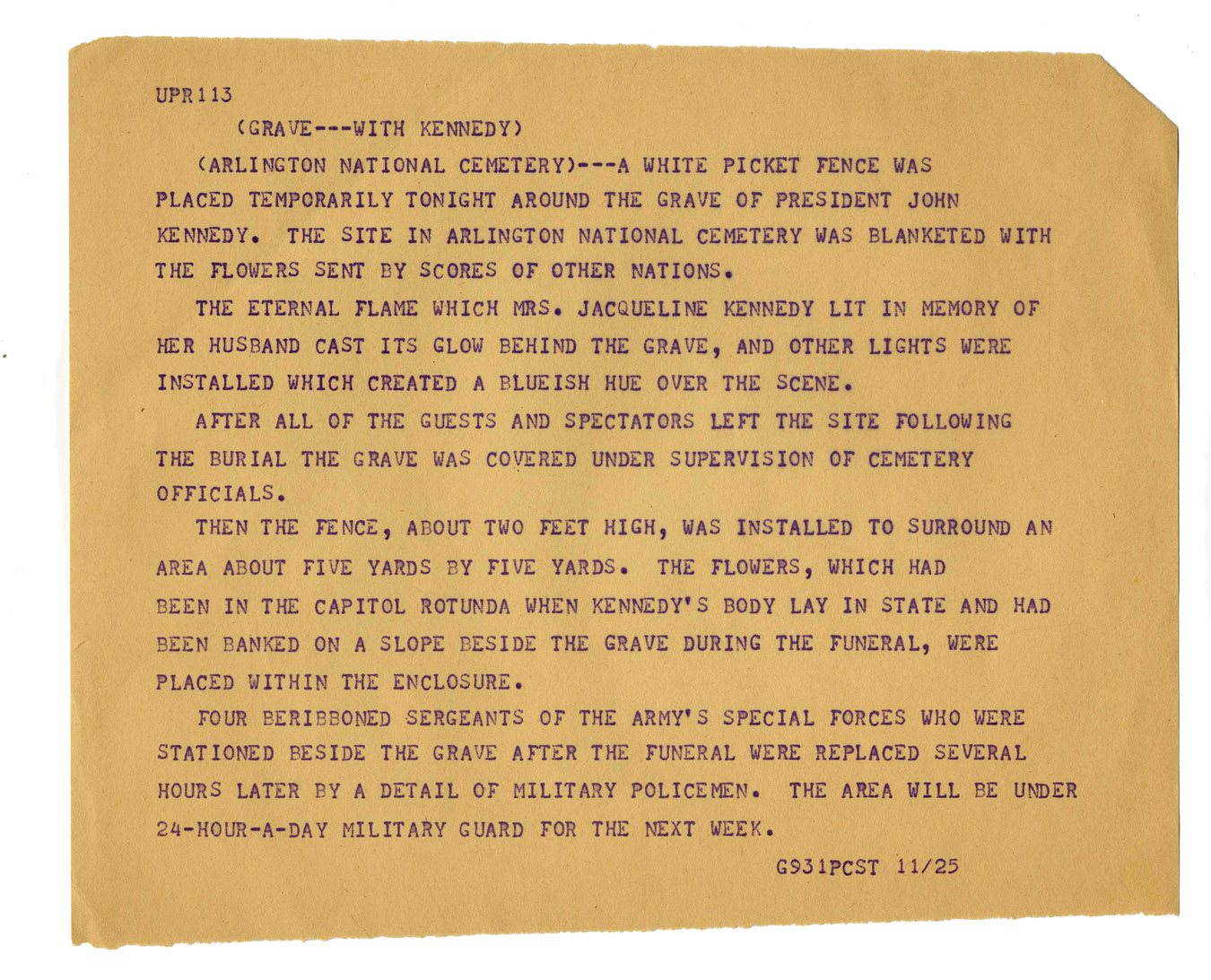 UPR113

(GRAVE---WITH KENNEDY)

(ARLINGTON NATIONAL CEMETERY)---A WHITE PICKET FENCE WAS PLACED TEMPORARILY TONIGHT AROUND THE GRAVE OF PRESIDENT JOHN KENNEDY. THE SITE IN ARLINGTON NATIONAL CEMETERY WAS BLANKETED WITH THE FLOWERS SENT BY SCORES OF OTHER NATIONS.

THE ETERNAL FLAME WHICH MRS. JACQUELINE KENNEDY LIT IN MEMORY OF HER HUSBAND CAST ITS GLOW BEHIND THE GRAVE, AND OTHER LIGHTS WERE INSTALLED WHICH CREATED A BLUEISH HUE OVER THE SCENE.

AFTER ALL OF THE GUESTS AND SPECTATORS LEFT THE SITE FOLLOWING THE BURIAL THE GRAVE WAS COVERED UNDER SUPERVISION OF CEMETERY OFFICIALS.

THEN THE FENCE, ABOUT TWO FEET HIGH, WAS INSTALLED TO SURROUND AN AREA ABOUT FIVE YARDS BY FIVE YARDS. THE FLOWERS, WHICH HAD BEEN IN THE CAPITOL ROTUNDA WHEN KENNEDY'S BODY LAY IN STATE AND HAD BEEN BANKED ON A SLOPE BESIDE THE GRAVE DURING THE FUNERAL, WERE PLACED WITHIN THE ENCLOSURE.

FOUR BERIBBONED SERGEANTS OF THE ARMY'S SPECIAL FORCES WHO WERE STATIONED BESIDE THE GRAVE AFTER THE FUNERAL WERE REPLACED SEVERAL HOURS LATER BY A DETAIL OF MILITARY POLICEMEN. THE AREA WILL BE UNDER 24-HOUR-A-DAY MILITARY GUARD FOR THE NEXT WEEK.

G931PCST 11/25